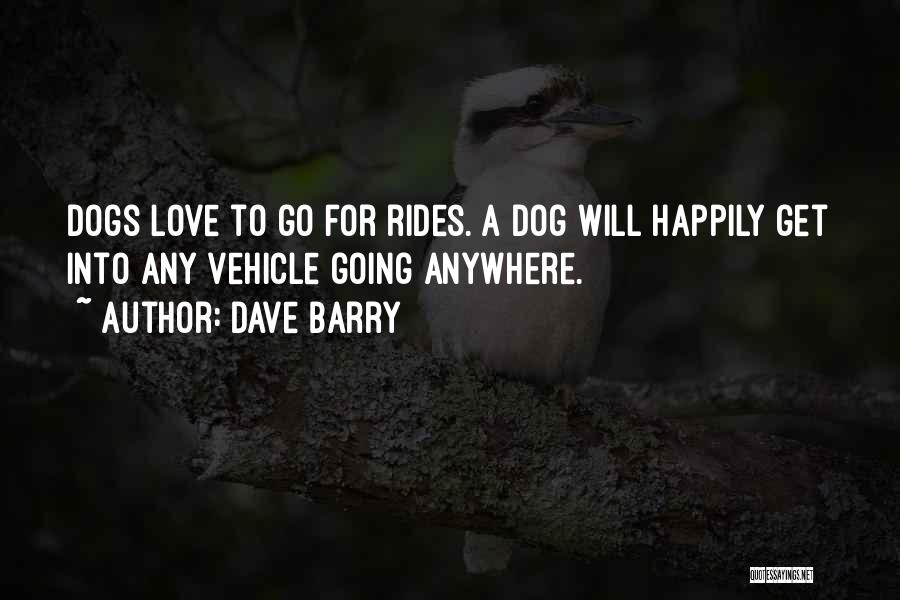 DOGS LOVE TO GO FOR RIDES. A DOG WILL HAPPILY GET INTO ANY VEHICLE GOING ANYWHERE.
~ AUTHOR: DAVE BARRY

QUOTESSAYINGS.NET